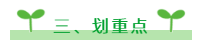 三、划重点